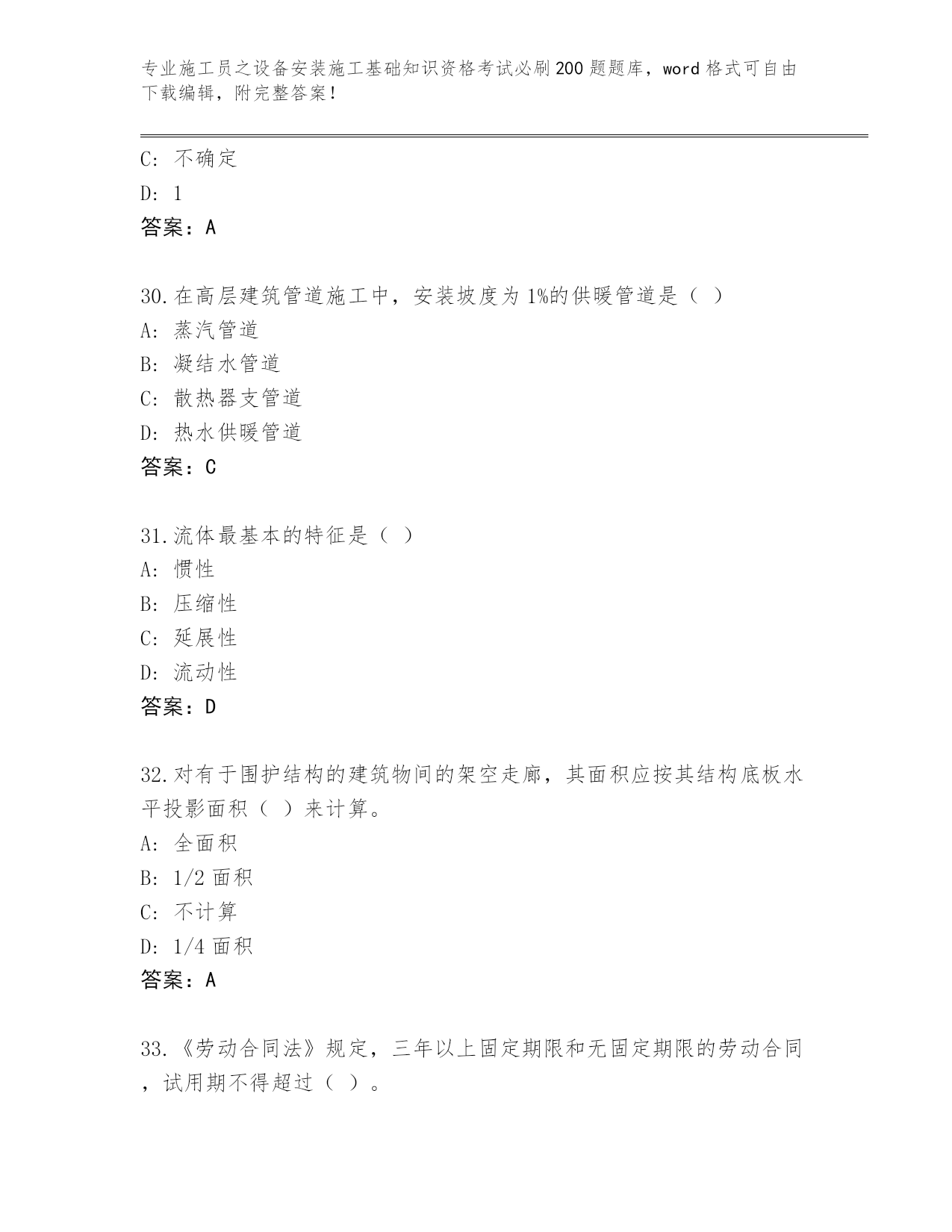 专业施工员之设备安装施工基础知识资格考试必刷200题题库，word格式可自由下载编辑，附完整答案！

C: 不确定
D: 1
答案：A

30.在高层建筑管道施工中，安装坡度为1%的供暖管道是（ ）
A: 蒸汽管道
B: 凝结水管道
C: 散热器支管道
D: 热水供暖管道
答案：C

31.流体最基本的特征是（ ）
A: 惯性
B: 压缩性
C: 延展性
D: 流动性
答案：D

32.对有于围护结构的建筑物间的架空走廊，其面积应按其结构底板水平投影面积（ ）来计算。
A: 全面积
B: 1/2面积
C: 不计算
D: 1/4面积
答案：A

33.《劳动合同法》规定，三年以上固定期限和无固定期限的劳动合同，试用期不得超过（ ）。